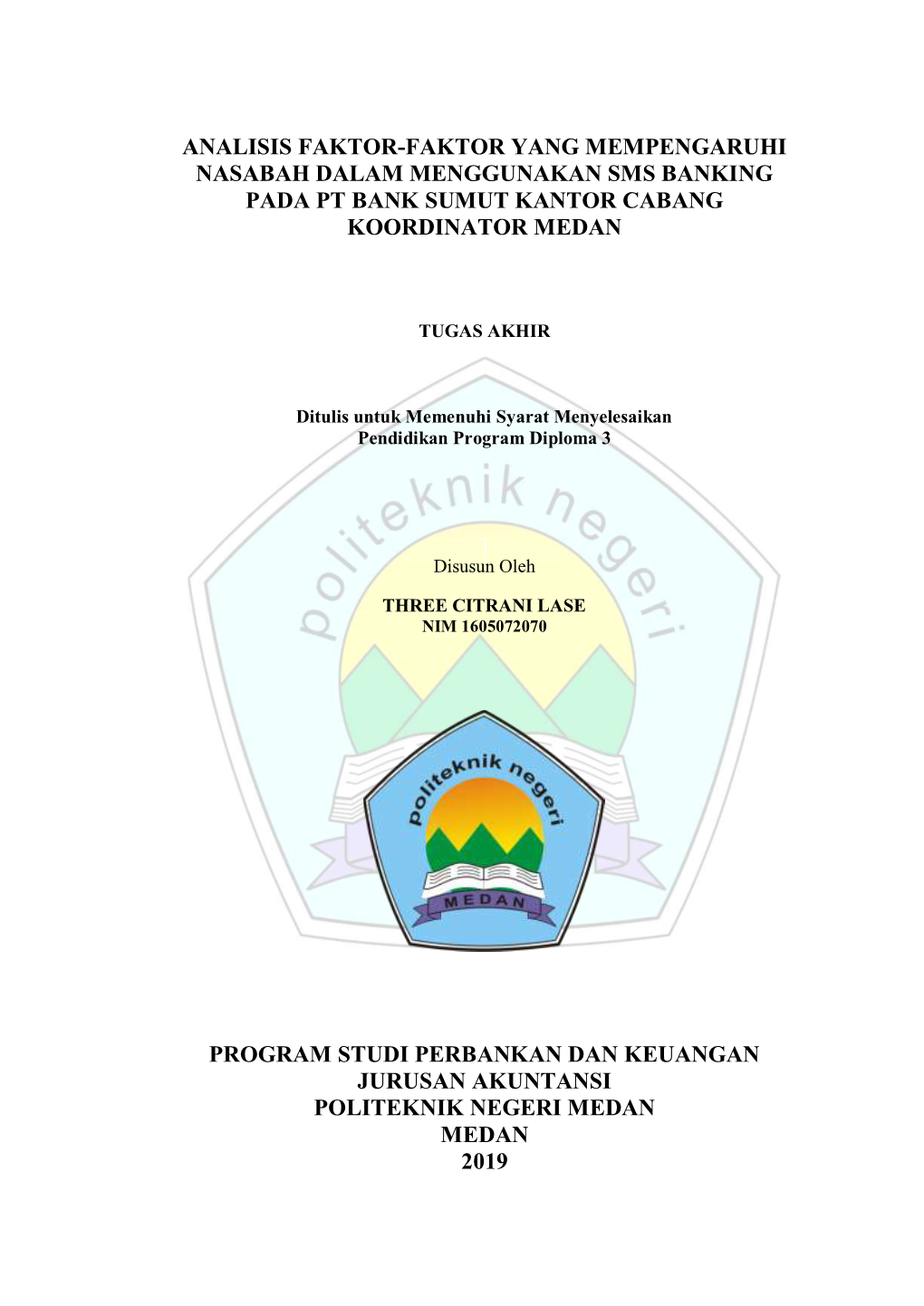 ANALISIS FAKTOR-FAKTOR YANG MEMPENGARUHI NASABAH DALAM MENGGUNAKAN SMS BANKING PADA PT BANK SUMUT KANTOR CABANG KOORDINATOR MEDAN

TUGAS AKHIR

Ditulis untuk Memenuhi Syarat Menyelesaikan Pendidikan Program Diploma 3

politeknik negeri

Disusun Oleh

THREE CITRANI LASE
NIM 1605072070

politeknik negeri

MEDAN

PROGRAM STUDI PERBANKAN DAN KEUANGAN
JURUSAN AKUNTANSI
POLITEKNIK NEGERI MEDAN
MEDAN
2019